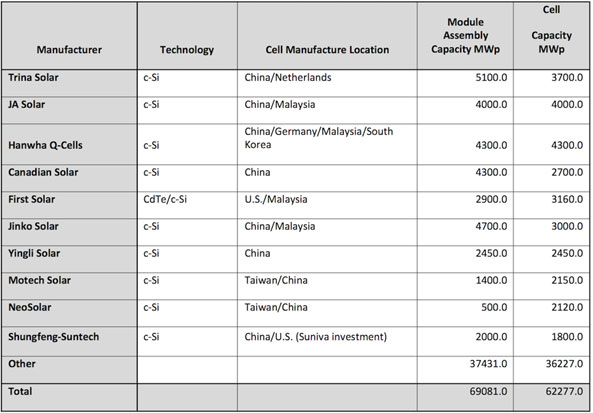 | Manufacturer | Technology | Cell Manufacture Location | Module Assembly Capacity MWp | Cell Capacity MWp |
|---|---|---|---|---|
| Trina Solar | c-Si | China/Netherlands | 5100.0 | 3700.0 |
| JA Solar | c-Si | China/Malaysia | 4000.0 | 4000.0 |
| Hanwha Q-Cells | c-Si | China/Germany/Malaysia/South Korea | 4300.0 | 4300.0 |
| Canadian Solar | c-Si | China | 4300.0 | 2700.0 |
| First Solar | CdTe/c-Si | U.S./Malaysia | 2900.0 | 3160.0 |
| Jinko Solar | c-Si | China/Malaysia | 4700.0 | 3000.0 |
| Yingli Solar | c-Si | China | 2450.0 | 2450.0 |
| Motech Solar | c-Si | Taiwan/China | 1400.0 | 2150.0 |
| NeoSolar | c-Si | Taiwan/China | 500.0 | 2120.0 |
| Shungfeng-Suntech | c-Si | China/U.S. (Suniva investment) | 2000.0 | 1800.0 |
| Other | | | 37431.0 | 36227.0 |
| Total | | | 69081.0 | 62277.0 |